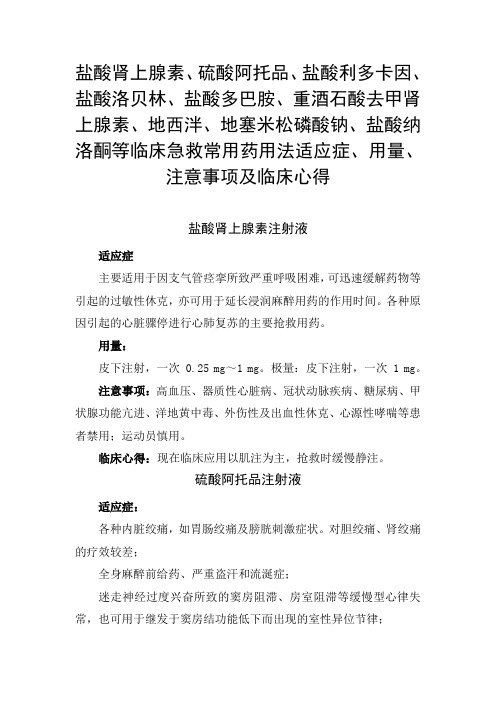 盐酸肾上腺素、硫酸阿托品、盐酸利多卡因、盐酸洛贝林、盐酸多巴胺、重酒石酸去甲肾上腺素、地西泮、地塞米松磷酸钠、盐酸纳洛酮等临床急救常用药用法适应症、用量、注意事项及临床心得

盐酸肾上腺素注射液

适应症

主要适用于因支气管痉挛所致严重呼吸困难，可迅速缓解药物等引起的过敏性休克，亦可用于延长浸润麻醉用药的作用时间。各种原因引起的心脏骤停进行心肺复苏的主要抢救用药。

用量：

皮下注射，一次 0.25 mg～1 mg。极量：皮下注射，一次 1 mg。

注意事项：高血压、器质性心脏病、冠状动脉疾病、糖尿病、甲状腺功能亢进、洋地黄中毒、外伤性及出血性休克、心源性哮喘等患者禁用；运动员慎用。

临床心得：现在临床应用以肌注为主，抢救时缓慢静注。

硫酸阿托品注射液

适应症：

各种内脏绞痛，如胃肠绞痛及膀胱刺激症状。对胆绞痛、肾绞痛的疗效较差；

全身麻醉前给药、严重盗汗和流涎症；

迷走神经过度兴奋所致的窦房阻滞、房室阻滞等缓慢型心律失常，也可用于继发于窦房结功能低下而出现的室性异位节律；